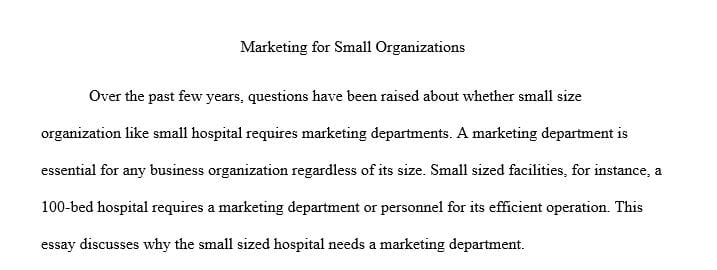 Marketing for Small Organizations

Over the past few years, questions have been raised about whether small size organization like small hospital requires marketing departments. A marketing department is essential for any business organization regardless of its size. Small sized facilities, for instance, a 100-bed hospital requires a marketing department or personnel for its efficient operation. This essay discusses why the small sized hospital needs a marketing department.